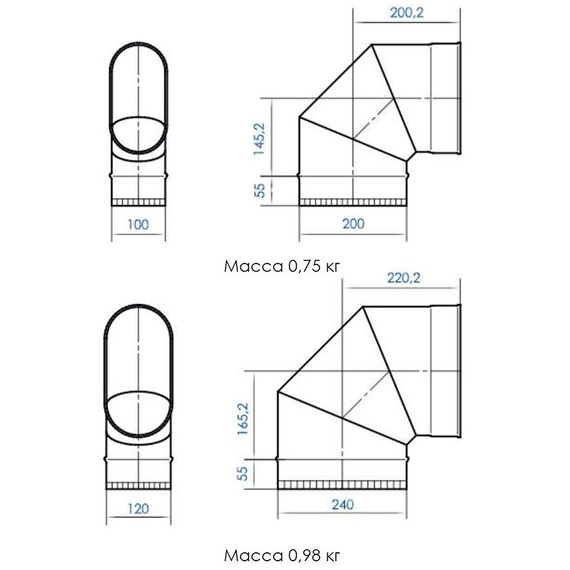 200,2

145,2

55

100

200

Масса 0,75 кг

220,2

165,2

55

120

240

Масса 0,98 кг